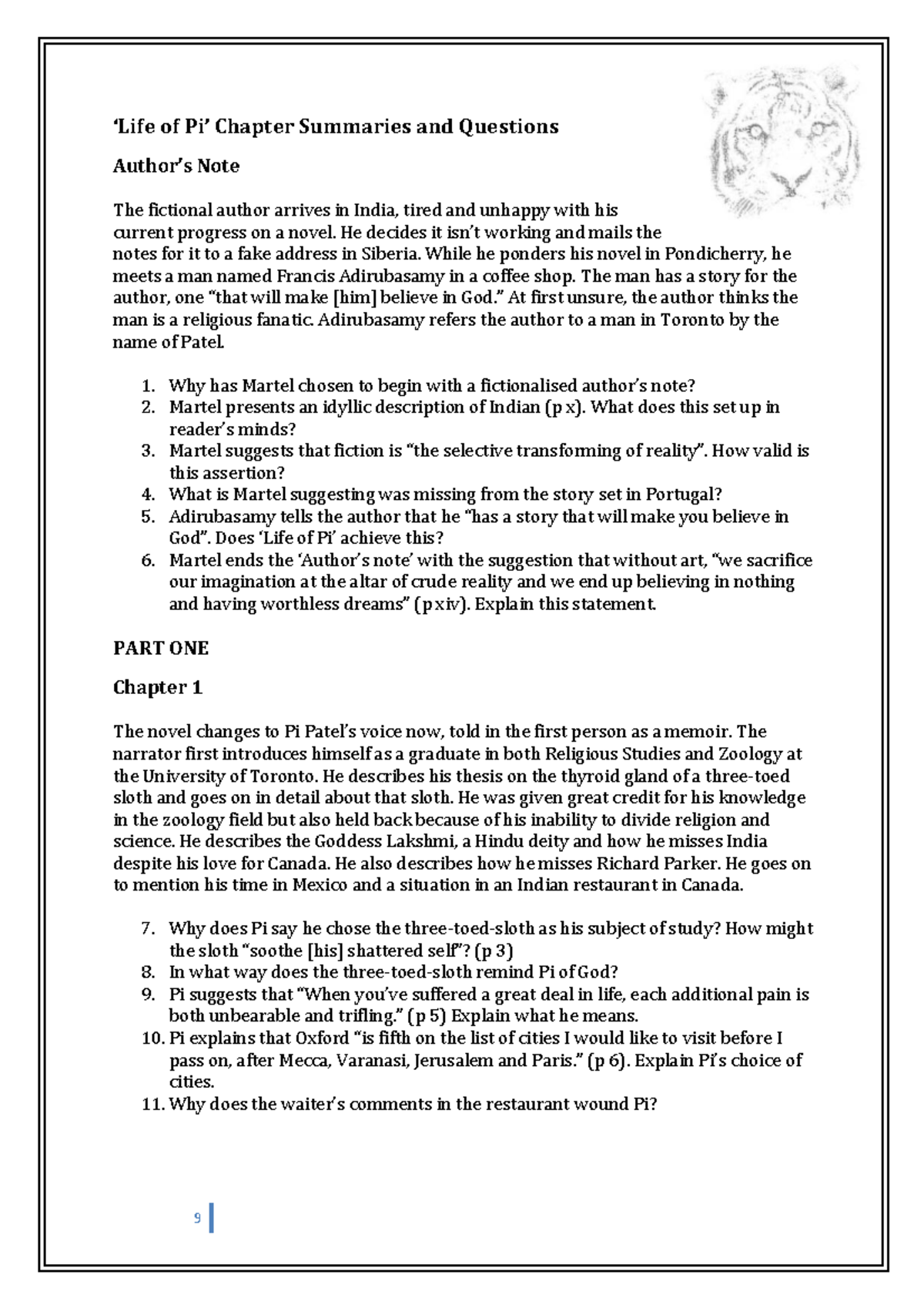 ‘Life of Pi’ Chapter Summaries and Questions

Author’s Note

The fictional author arrives in India, tired and unhappy with his current progress on a novel. He decides it isn’t working and mails the notes for it to a fake address in Siberia. While he ponders his novel in Pondicherry, he meets a man named Francis Adirubasamy in a coffee shop. The man has a story for the author, one “that will make [him] believe in God.” At first unsure, the author thinks the man is a religious fanatic. Adirubasamy refers the author to a man in Toronto by the name of Patel.

1. Why has Martel chosen to begin with a fictionalised author’s note?
2. Martel presents an idyllic description of Indian (p x). What does this set up in reader’s minds?
3. Martel suggests that fiction is “the selective transforming of reality”. How valid is this assertion?
4. What is Martel suggesting was missing from the story set in Portugal?
5. Adirubasamy tells the author that he “has a story that will make you believe in God”. Does ‘Life of Pi’ achieve this?
6. Martel ends the ‘Author’s note’ with the suggestion that without art, “we sacrifice our imagination at the altar of crude reality and we end up believing in nothing and having worthless dreams” (p xiv). Explain this statement.

PART ONE

Chapter 1

The novel changes to Pi Patel’s voice now, told in the first person as a memoir. The narrator first introduces himself as a graduate in both Religious Studies and Zoology at the University of Toronto. He describes his thesis on the thyroid gland of a three-toed sloth and goes on in detail about that sloth. He was given great credit for his knowledge in the zoology field but also held back because of his inability to divide religion and science. He describes the Goddess Lakshmi, a Hindu deity and how he misses India despite his love for Canada. He also describes how he misses Richard Parker. He goes on to mention his time in Mexico and a situation in an Indian restaurant in Canada.

7. Why does Pi say he chose the three-toed-sloth as his subject of study? How might the sloth “soothe [his] shattered self”? (p 3)
8. In what way does the three-toed-sloth remind Pi of God?
9. Pi suggests that “When you’ve suffered a great deal in life, each additional pain is both unbearable and trifling.” (p 5) Explain what he means.
10. Pi explains that Oxford “is fifth on the list of cities I would like to visit before I pass on, after Mecca, Varanasi, Jerusalem and Paris.” (p 6). Explain Pi’s choice of cities.
11. Why does the waiter’s comments in the restaurant wound Pi?

9